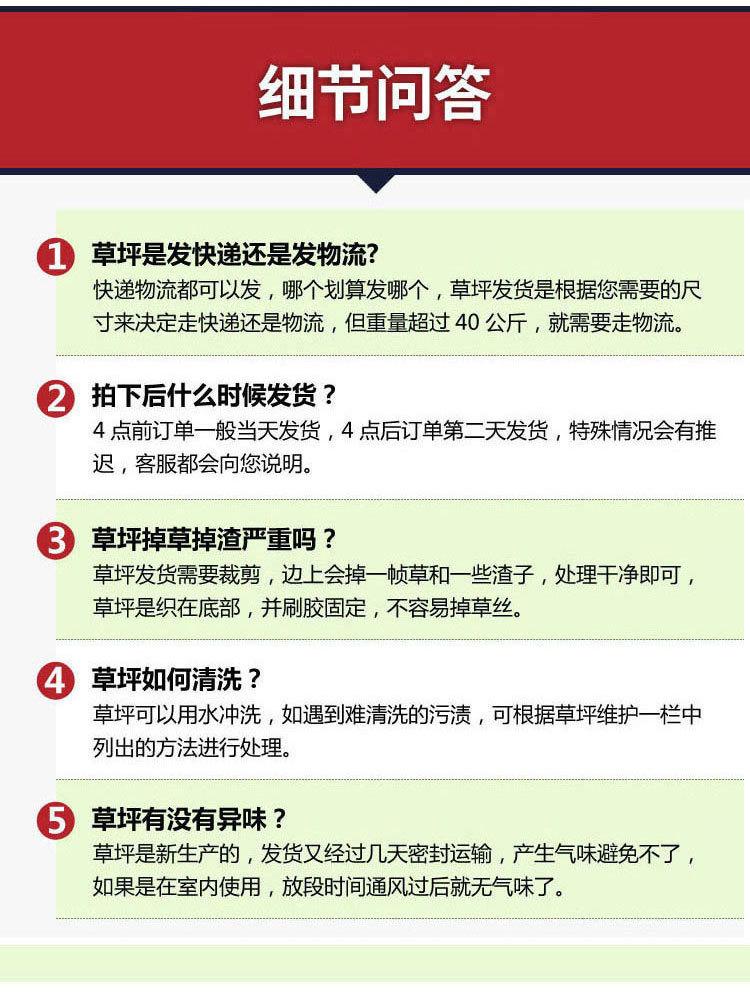 细节问答

1 草坪是发快递还是发物流?
快递物流都可以发，哪个划算发哪个，草坪发货是根据您需要的尺寸来决定走快递还是物流，但重量超过40公斤，就需要走物流。

2 拍下后什么时候发货？
4点前订单一般当天发货，4点后订单第二天发货，特殊情况会有推迟，客服都会向您说明。

3 草坪掉草掉渣严重吗？
草坪发货需要裁剪，边上会掉一帧草和一些渣子，处理干净即可，草坪是织在底部，并刷胶固定，不容易掉草丝。

4 草坪如何清洗？
草坪可以用水冲洗，如遇到难清洗的污渍，可根据草坪维护一栏中列出的方法进行处理。

5 草坪有没有异味？
草坪是新生产的，发货又经过几天密封运输，产生气味避免不了，如果是在室内使用，放段时间通风过后就无气味了。